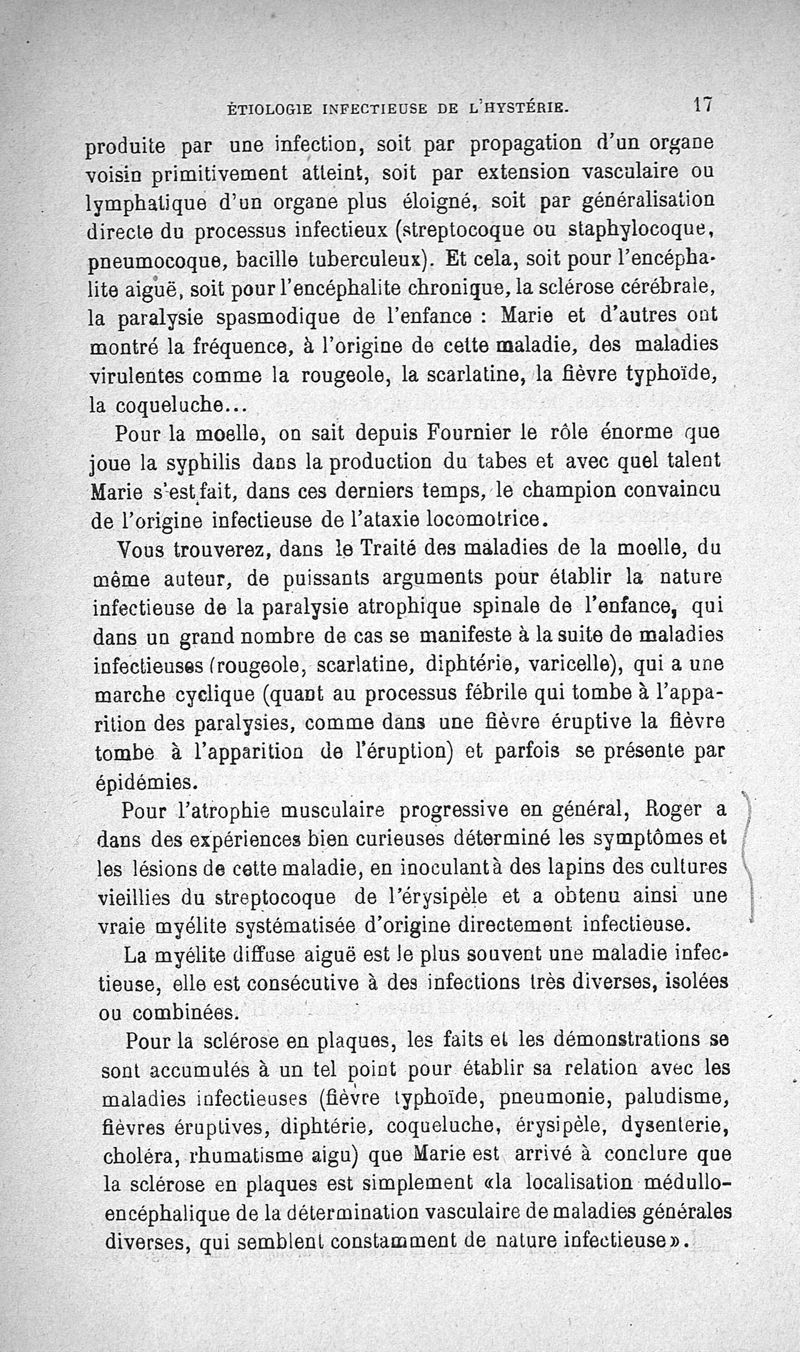 ÉTIOLOGIE INFECTIEUSE DE L'HYSTÉRIE. 17

produite par une infection, soit par propagation d'un organe voisin primitivement atteint, soit par extension vasculaire ou lymphatique d'un organe plus éloigné, soit par généralisation directe du processus infectieux (streptocoque ou staphylocoque, pneumocoque, bacille tuberculeux). Et cela, soit pour l'encéphalite aiguë, soit pour l'encéphalite chronique, la sclérose cérébrale, la paralysie spasmodique de l'enfance : Marie et d'autres ont montré la fréquence, à l'origine de cette maladie, des maladies virulentes comme la rougeole, la scarlatine, la fièvre typhoïde, la coqueluche...

Pour la moelle, on sait depuis Fournier le rôle énorme que joue la syphilis dans la production du tabes et avec quel talent Marie s'est fait, dans ces derniers temps, le champion convaincu de l'origine infectieuse de l'ataxie locomotrice.

Vous trouverez, dans le Traité des maladies de la moelle, du même auteur, de puissants arguments pour établir la nature infectieuse de la paralysie atrophique spinale de l'enfance, qui dans un grand nombre de cas se manifeste à la suite de maladies infectieuses (rougeole, scarlatine, diphtérie, varicelle), qui a une marche cyclique (quant au processus fébrile qui tombe à l'apparition des paralysies, comme dans une fièvre éruptive la fièvre tombe à l'apparition de l'éruption) et parfois se présente par épidémies.

Pour l'atrophie musculaire progressive en général, Roger a dans des expériences bien curieuses déterminé les symptômes et les lésions de cette maladie, en inoculant à des lapins des cultures vieillies du streptocoque de l'érysipèle et a obtenu ainsi une vraie myélite systématisée d'origine directement infectieuse.

La myélite diffuse aiguë est le plus souvent une maladie infectieuse, elle est consécutive à des infections très diverses, isolées ou combinées.

Pour la sclérose en plaques, les faits et les démonstrations se sont accumulés à un tel point pour établir sa relation avec les maladies infectieuses (fièvre typhoïde, pneumonie, paludisme, fièvres éruptives, diphtérie, coqueluche, érysipèle, dysenterie, choléra, rhumatisme aigu) que Marie est arrivé à conclure que la sclérose en plaques est simplement «la localisation médullo-encéphalique de la détermination vasculaire de maladies générales diverses, qui semblent constamment de nature infectieuse».